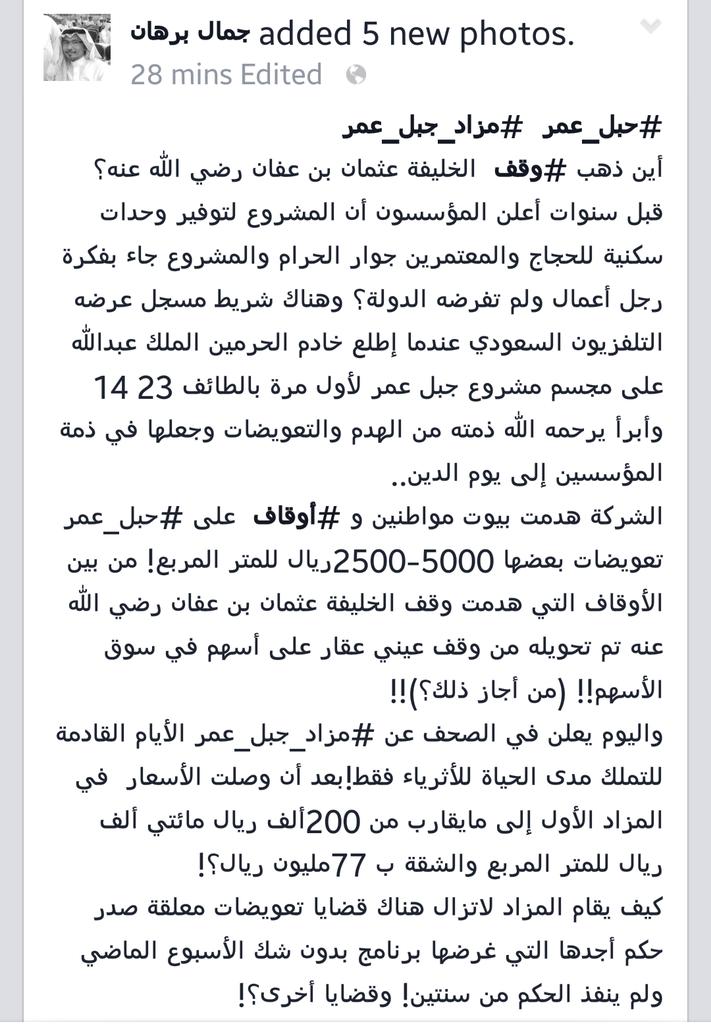 جمال برهان added 5 new photos.
28 mins Edited

#حبل_عمر #مزاد_جبل_عمر
أين ذهب #وقف الخليفة عثمان بن عفان رضي الله عنه؟
قبل سنوات أعلن المؤسسون أن المشروع لتوفير وحدات سكنية للحجاج والمعتمرين جوار الحرام والمشروع جاء بفكرة رجل أعمال ولم تفرضه الدولة؟ وهناك شريط مسجل عرضه التلفزيون السعودي عندما إطلع خادم الحرمين الملك عبدالله على مجسم مشروع جبل عمر لأول مرة بالطائف 23 14 وأبرأ يرحمه الله ذمته من الهدم والتعويضات وجعلها في ذمة المؤسسين إلى يوم الدين..
الشركة هدمت بيوت مواطنين و #أوقاف على #حبل_عمر تعويضات بعضها 5000-2500ريال للمتر المربع! من بين الأوقاف التي هدمت وقف الخليفة عثمان بن عفان رضي الله عنه تم تحويله من وقف عيني عقار على أسهم في سوق الأسهم!! (من أجاز ذلك؟)!!
واليوم يعلن في الصحف عن #مزاد_جبل_عمر الأيام القادمة للتملك مدى الحياة للأثرياء فقط!بعد أن وصلت الأسعار في المزاد الأول إلى مايقارب من 200ألف ريال مائتي ألف ريال للمتر المربع والشقة ب 77مليون ريال؟!
كيف يقام المزاد لاتزال هناك قضايا تعويضات معلقة صدر حكم أجدها التي غرضها برنامج بدون شك الأسبوع الماضي ولم ينفذ الحكم من سنتين! وقضايا أخرى؟!